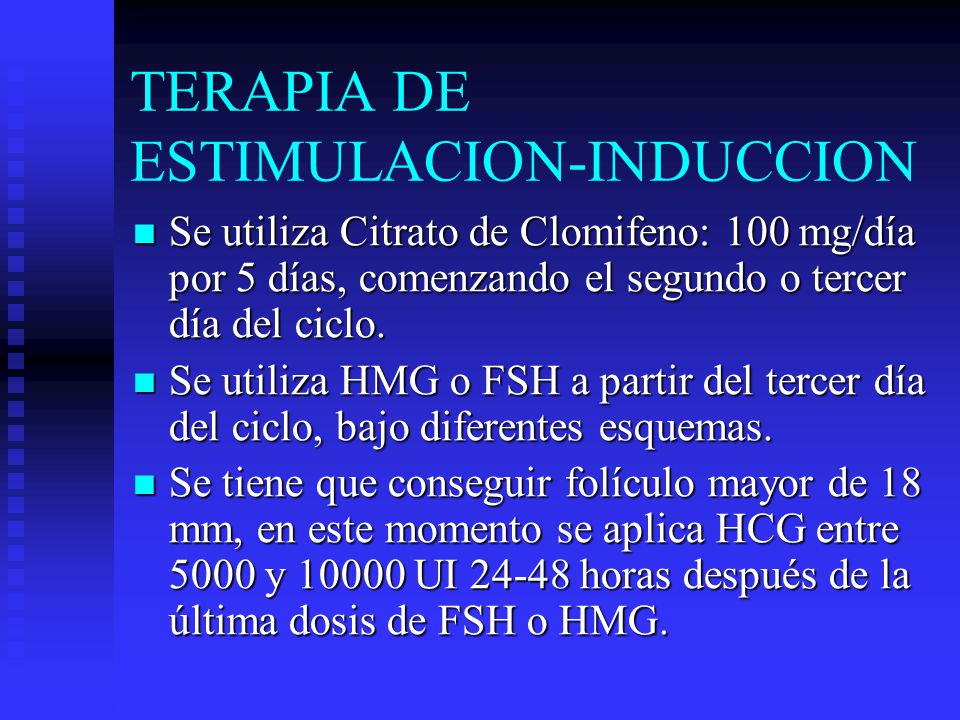 TERAPIA DE ESTIMULACION-INDUCCION

- Se utiliza Citrato de Clomifeno: 100 mg/día por 5 días, comenzando el segundo o tercer día del ciclo.
- Se utiliza HMG o FSH a partir del tercer día del ciclo, bajo diferentes esquemas.
- Se tiene que conseguir folículo mayor de 18 mm, en este momento se aplica HCG entre 5000 y 10000 UI 24-48 horas después de la última dosis de FSH o HMG.